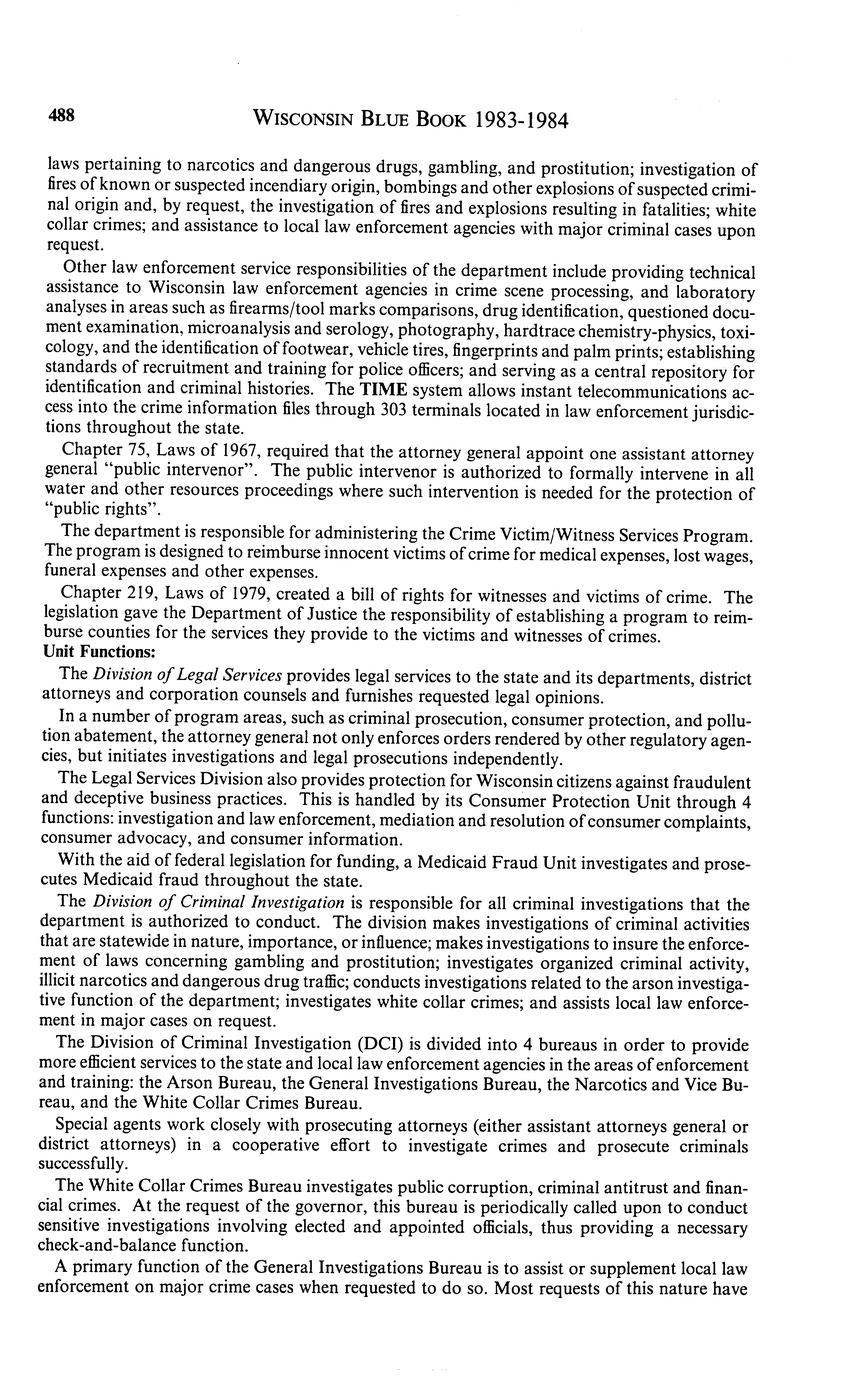 488 WISCONSIN BLUE BOOK 1983-1984

laws pertaining to narcotics and dangerous drugs, gambling, and prostitution; investigation of fires of known or suspected incendiary origin, bombings and other explosions of suspected criminal origin and, by request, the investigation of fires and explosions resulting in fatalities; white collar crimes; and assistance to local law enforcement agencies with major criminal cases upon request.

Other law enforcement service responsibilities of the department include providing technical assistance to Wisconsin law enforcement agencies in crime scene processing, and laboratory analyses in areas such as firearms/tool marks comparisons, drug identification, questioned document examination, microanalysis and serology, photography, hardtrace chemistry-physics, toxicology, and the identification of footwear, vehicle tires, fingerprints and palm prints; establishing standards of recruitment and training for police officers; and serving as a central repository for identification and criminal histories. The TIME system allows instant telecommunications access into the crime information files through 303 terminals located in law enforcement jurisdictions throughout the state.

Chapter 75, Laws of 1967, required that the attorney general appoint one assistant attorney general "public intervenor". The public intervenor is authorized to formally intervene in all water and other resources proceedings where such intervention is needed for the protection of "public rights".

The department is responsible for administering the Crime Victim/Witness Services Program. The program is designed to reimburse innocent victims of crime for medical expenses, lost wages, funeral expenses and other expenses.

Chapter 219, Laws of 1979, created a bill of rights for witnesses and victims of crime. The legislation gave the Department of Justice the responsibility of establishing a program to reimburse counties for the services they provide to the victims and witnesses of crimes.

Unit Functions:

The Division of Legal Services provides legal services to the state and its departments, district attorneys and corporation counsels and furnishes requested legal opinions.

In a number of program areas, such as criminal prosecution, consumer protection, and pollution abatement, the attorney general not only enforces orders rendered by other regulatory agencies, but initiates investigations and legal prosecutions independently.

The Legal Services Division also provides protection for Wisconsin citizens against fraudulent and deceptive business practices. This is handled by its Consumer Protection Unit through 4 functions: investigation and law enforcement, mediation and resolution of consumer complaints, consumer advocacy, and consumer information.

With the aid of federal legislation for funding, a Medicaid Fraud Unit investigates and prosecutes Medicaid fraud throughout the state.

The Division of Criminal Investigation is responsible for all criminal investigations that the department is authorized to conduct. The division makes investigations of criminal activities that are statewide in nature, importance, or influence; makes investigations to insure the enforcement of laws concerning gambling and prostitution; investigates organized criminal activity, illicit narcotics and dangerous drug traffic; conducts investigations related to the arson investigative function of the department; investigates white collar crimes; and assists local law enforcement in major cases on request.

The Division of Criminal Investigation (DCI) is divided into 4 bureaus in order to provide more efficient services to the state and local law enforcement agencies in the areas of enforcement and training: the Arson Bureau, the General Investigations Bureau, the Narcotics and Vice Bureau, and the White Collar Crimes Bureau.

Special agents work closely with prosecuting attorneys (either assistant attorneys general or district attorneys) in a cooperative effort to investigate crimes and prosecute criminals successfully.

The White Collar Crimes Bureau investigates public corruption, criminal antitrust and financial crimes. At the request of the governor, this bureau is periodically called upon to conduct sensitive investigations involving elected and appointed officials, thus providing a necessary check-and-balance function.

A primary function of the General Investigations Bureau is to assist or supplement local law enforcement on major crime cases when requested to do so. Most requests of this nature have